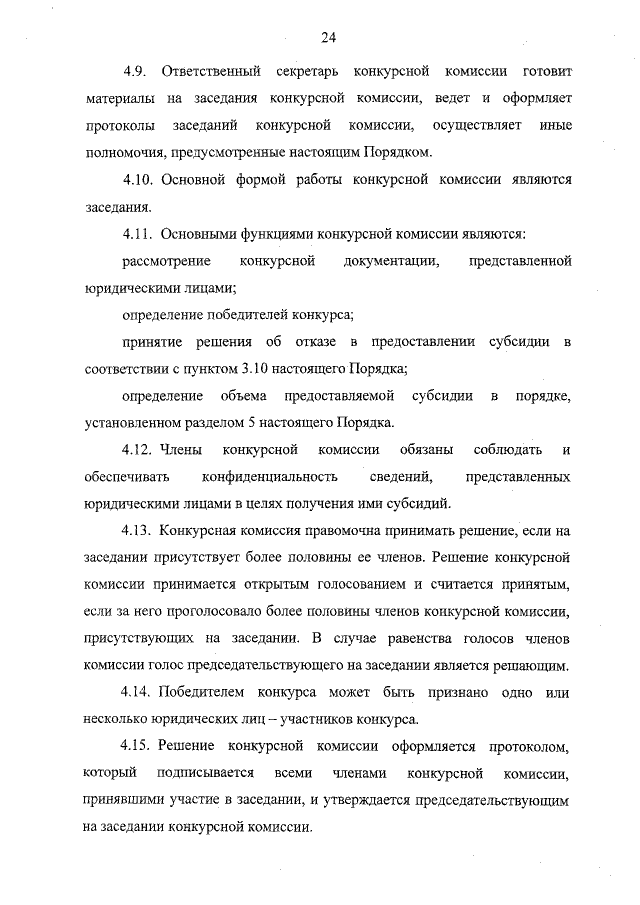 24

4.9. Ответственный секретарь конкурсной комиссии готовит материалы на заседания конкурсной комиссии, ведет и оформляет протоколы заседаний конкурсной комиссии, осуществляет иные полномочия, предусмотренные настоящим Порядком.

4.10. Основной формой работы конкурсной комиссии являются заседания.

4.11. Основными функциями конкурсной комиссии являются:

рассмотрение конкурсной документации, представленной юридическими лицами;

определение победителей конкурса;

принятие решения об отказе в предоставлении субсидии в соответствии с пунктом 3.10 настоящего Порядка;

определение объема предоставляемой субсидии в порядке, установленном разделом 5 настоящего Порядка.

4.12. Члены конкурсной комиссии обязаны соблюдать и обеспечивать конфиденциальность сведений, представленных юридическими лицами в целях получения ими субсидий.

4.13. Конкурсная комиссия правомочна принимать решение, если на заседании присутствует более половины ее членов. Решение конкурсной комиссии принимается открытым голосованием и считается принятым, если за него проголосовало более половины членов конкурсной комиссии, присутствующих на заседании. В случае равенства голосов членов комиссии голос председательствующего на заседании является решающим.

4.14. Победителем конкурса может быть признано одно или несколько юридических лиц – участников конкурса.

4.15. Решение конкурсной комиссии оформляется протоколом, который подписывается всеми членами конкурсной комиссии, принявшими участие в заседании, и утверждается председательствующим на заседании конкурсной комиссии.